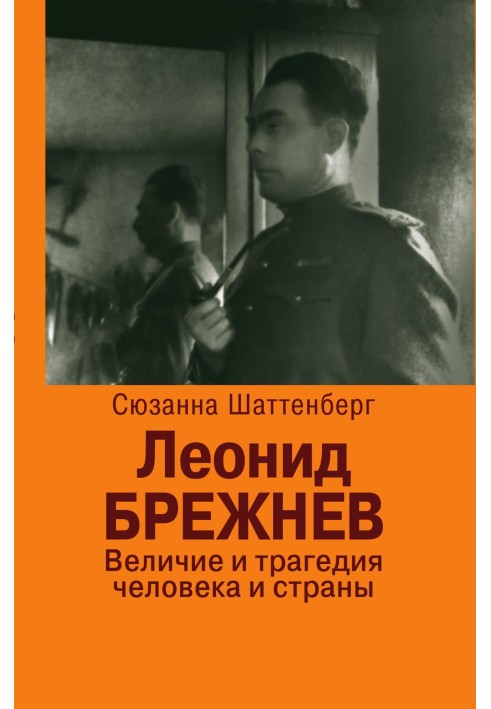 Сюзанна Шаттенберг

Леонид БРЕЖНЕВ

Величие и трагедия человека и страны